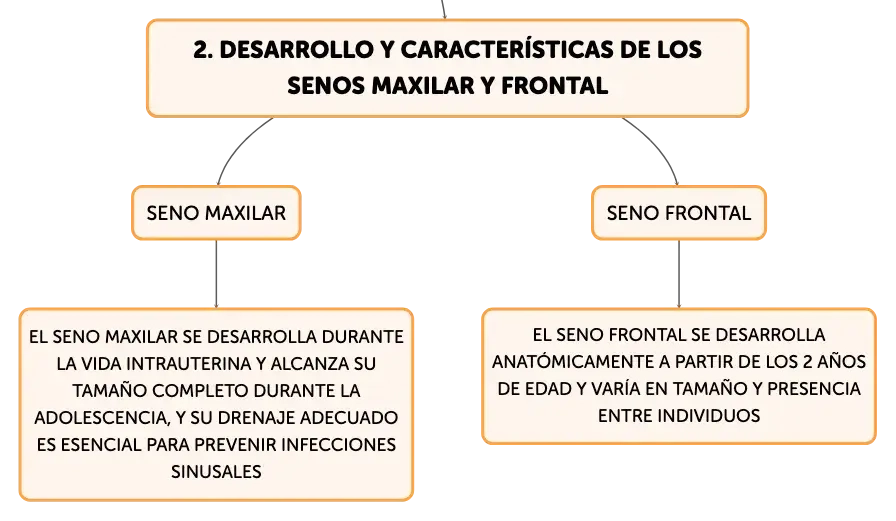 2. DESARROLLO Y CARACTERÍSTICAS DE LOS SENOS MAXILAR Y FRONTAL

SENO MAXILAR

EL SENO MAXILAR SE DESARROLLA DURANTE LA VIDA INTRAUTERINA Y ALCANZA SU TAMAÑO COMPLETO DURANTE LA ADOLESCENCIA, Y SU DRENAJE ADECUADO ES ESENCIAL PARA PREVENIR INFECCIONES SINUSALES

SENO FRONTAL

EL SENO FRONTAL SE DESARROLLA ANATÓMICAMENTE A PARTIR DE LOS 2 AÑOS DE EDAD Y VARÍA EN TAMAÑO Y PRESENCIA ENTRE INDIVIDUOS